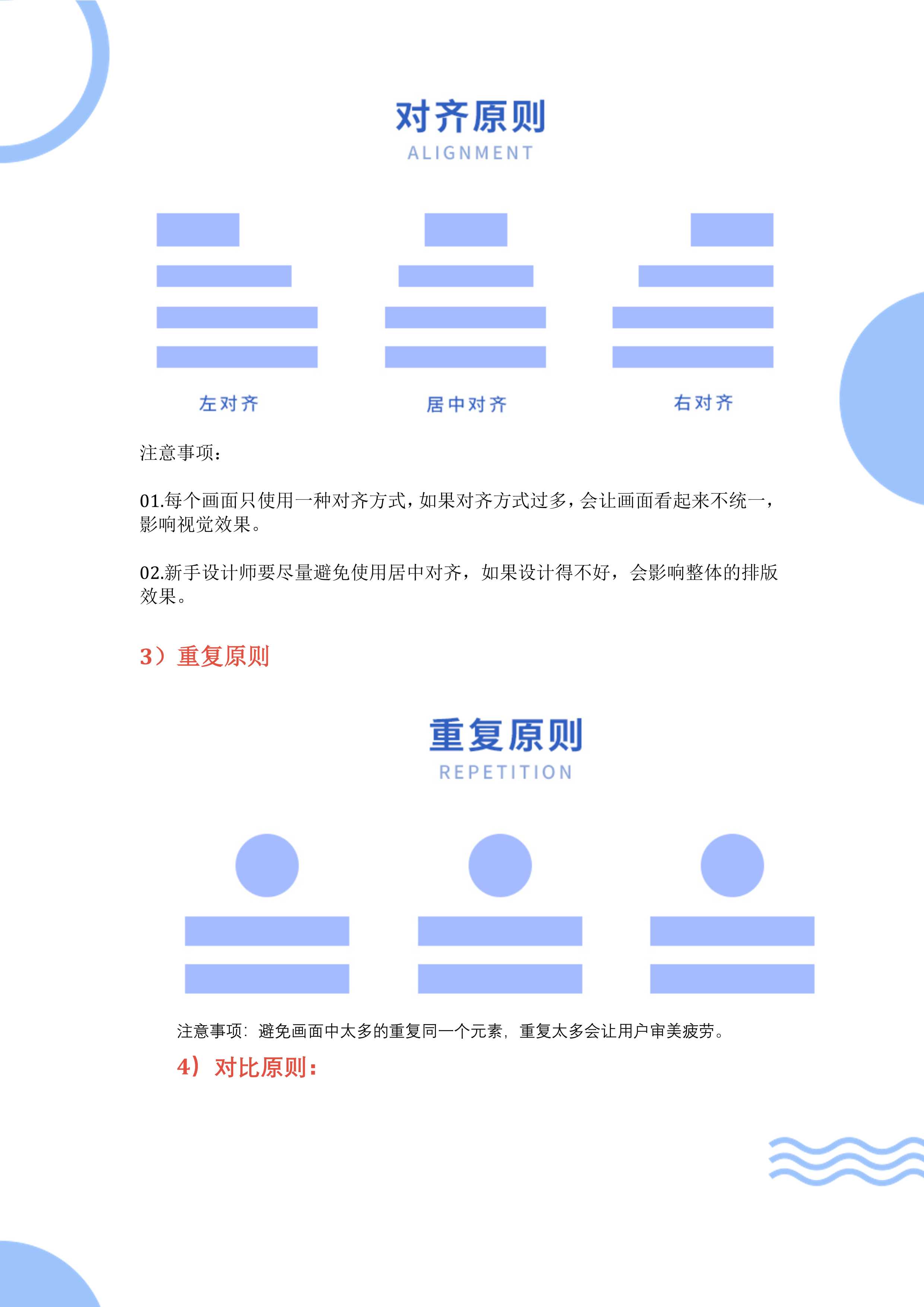 对齐原则
ALIGNMENT

左对齐

居中对齐

右对齐

注意事项：

01.每个画面只使用一种对齐方式，如果对齐方式过多，会让画面看起来不统一，影响视觉效果。

02.新手设计师要尽量避免使用居中对齐，如果设计得不好，会影响整体的排版效果。

3）重复原则

重复原则
REPETITION

注意事项：避免画面中太多的重复同一个元素，重复太多会让用户审美疲劳。

4）对比原则：